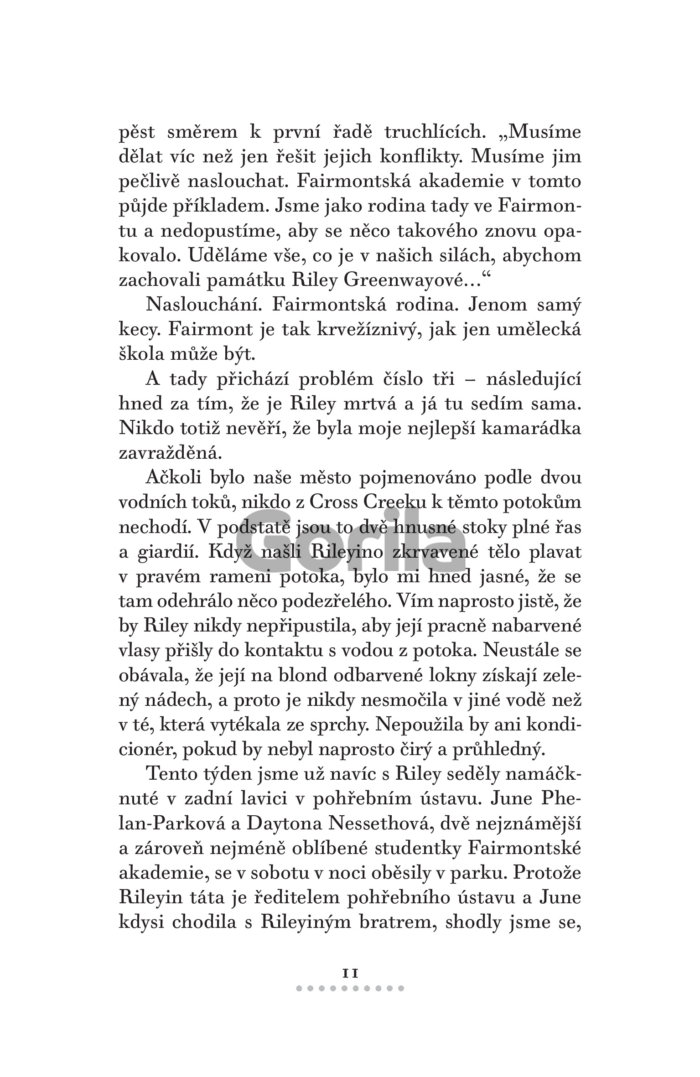 pěst směrem k první řadě truchlících. „Musíme dělat víc než jen řešit jejich konflikty. Musíme jim pečlivě naslouchat. Fairmontská akademie v tomto půjde příkladem. Jsme jako rodina tady ve Fairmontu a nedopustíme, aby se něco takového znovu opakovalo. Uděláme vše, co je v našich silách, abychom zachovali památku Riley Greenwayové…“

Naslouchání. Fairmontská rodina. Jenom samý kecy. Fairmont je tak krvežíznivý, jak jen umělecká škola může být.

A tady přichází problém číslo tři – následující hned za tím, že je Riley mrtvá a já tu sedím sama. Nikdo totiž nevěří, že byla moje nejlepší kamarádka zavražděná.

Ačkoli bylo naše město pojmenováno podle dvou vodních toků, nikdo z Cross Creeku k těmto potokům nechodí. V podstatě jsou to dvě hnusné stoky plné řas a giardií. Když našli Rileyino zkrvavené tělo plavat v pravém rameni potoka, bylo mi hned jasné, že se tam odehrálo něco podezřelého. Vím naprosto jistě, že by Riley nikdy nepřipustila, aby její pracně nabarvené vlasy přišly do kontaktu s vodou z potoka. Neustále se obávala, že její na blond odbarvené lokny získají zelený nádech, a proto je nikdy nesmočila v jiné vodě než v té, která vytékala ze sprchy. Nepoužila by ani kondicionér, pokud by nebyl naprosto čirý a průhledný.

Tento týden jsme už navíc s Riley seděly namáčknuté v zadní lavici v pohřebním ústavu. June Phelan-Parková a Daytona Nessethová, dvě nejznámější a zároveň nejméně oblíbené studentky Fairmontské akademie, se v sobotu v noci oběsily v parku. Protože Rileyin táta je ředitelem pohřebního ústavu a June kdysi chodila s Rileyiným bratrem, shodly jsme se,

Gorila

11